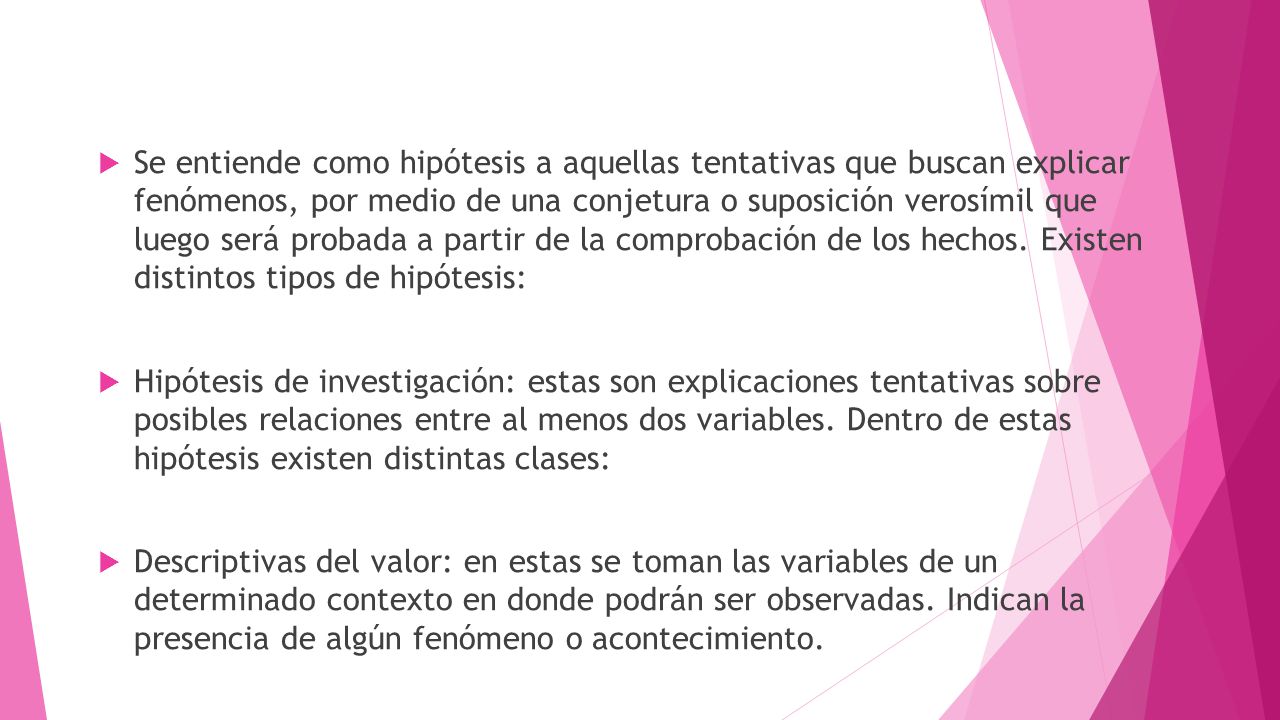 Se entiende como hipótesis a aquellas tentativas que buscan explicar fenómenos, por medio de una conjetura o suposición verosímil que luego será probada a partir de la comprobación de los hechos. Existen distintos tipos de hipótesis:

Hipótesis de investigación: estas son explicaciones tentativas sobre posibles relaciones entre al menos dos variables. Dentro de estas hipótesis existen distintas clases:

Descriptivas del valor: en estas se toman las variables de un determinado contexto en donde podrán ser observadas. Indican la presencia de algún fenómeno o acontecimiento.